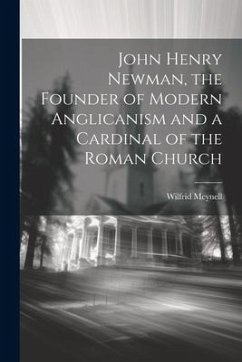 John Henry Newman, the Founder of Modern Anglicanism and a Cardinal of the Roman Church

Wilfrid Meynell